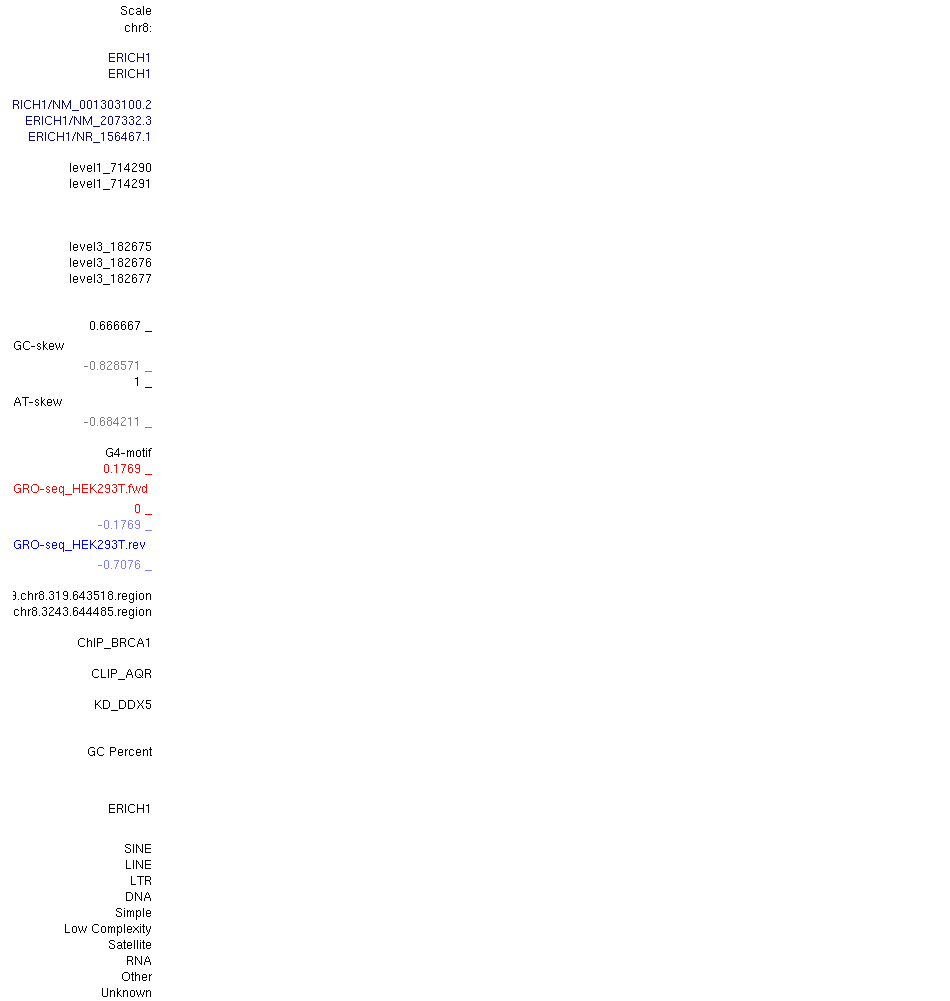 Scale
chr8:

ERICH1
ERICH1

RICH1/NM_001303100.2
ERICH1/NM_207332.3
ERICH1/NR_156467.1

level1_714290
level1_714291

level3_182675
level3_182676
level3_182677

0.666667 _
GC-skew
-0.828571 _
1 _
AT-skew
-0.684211 _

G4-motif
0.1769 _
GRO-seq_HEK293T.fwd
0 _
-0.1769 _
GRO-seq_HEK293T.rev
-0.7076 _

9.chr8.319.643518.region
chr8.3243.644485.region

ChIP_BRCA1

CLIP_AQR

KD_DDX5

GC Percent

ERICH1

SINE
LINE
LTR
DNA
Simple
Low Complexity
Satellite
RNA
Other
Unknown